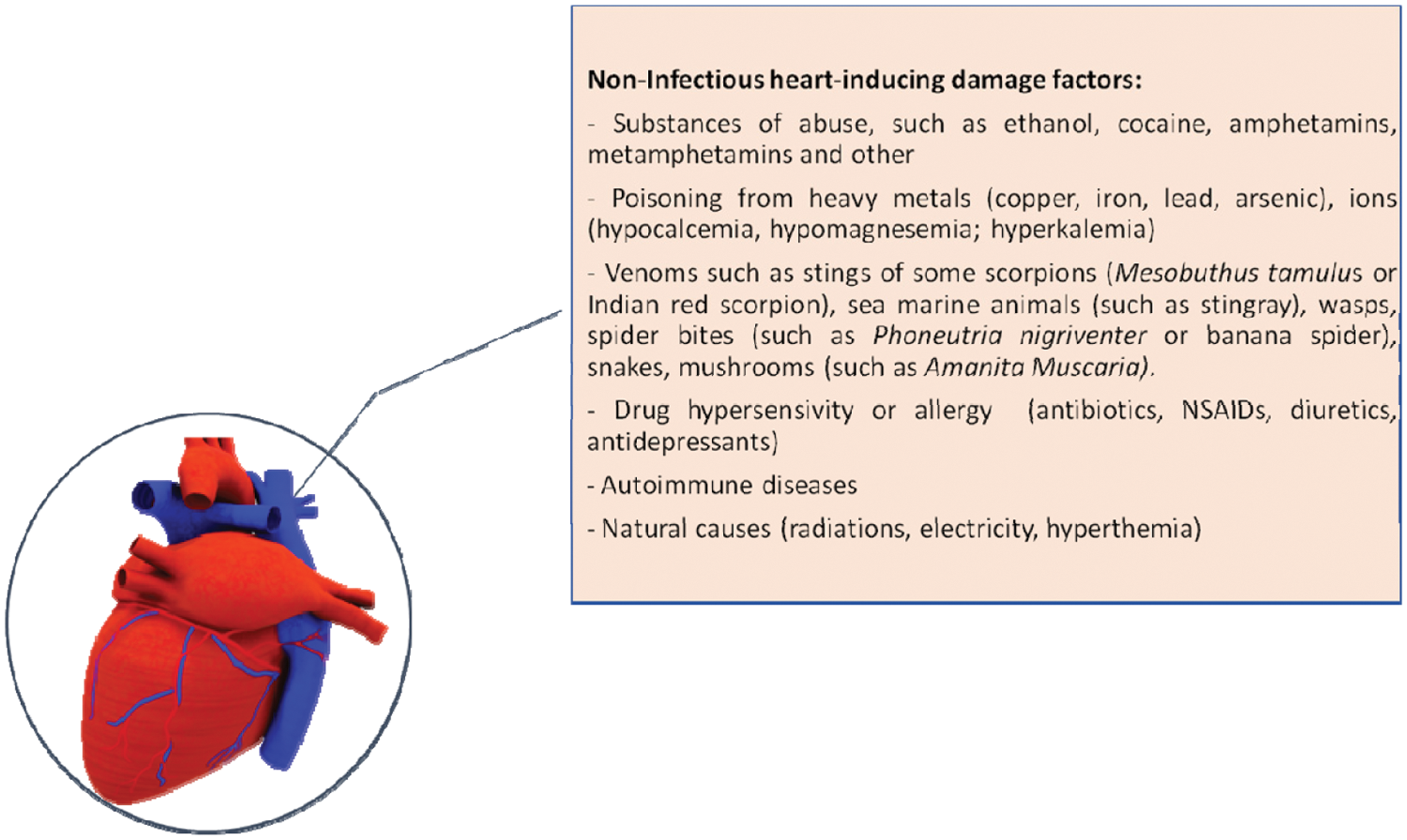 Non-Infectious heart-inducing damage factors:

- Substances of abuse, such as ethanol, cocaine, amphetamins, metamphetamins and other

- Poisoning from heavy metals (copper, iron, lead, arsenic), ions (hypocalcemia, hypomagnesemia; hyperkalemia)

- Venoms such as stings of some scorpions (Mesobuthus tamulus or Indian red scorpion), sea marine animals (such as stingray), wasps, spider bites (such as Phoneutria nigriventer or banana spider), snakes, mushrooms (such as Amanita Muscaria).

- Drug hypersensivity or allergy (antibiotics, NSAIDs, diuretics, antidepressants)

- Autoimmune diseases

- Natural causes (radiations, electricity, hyperthemia)